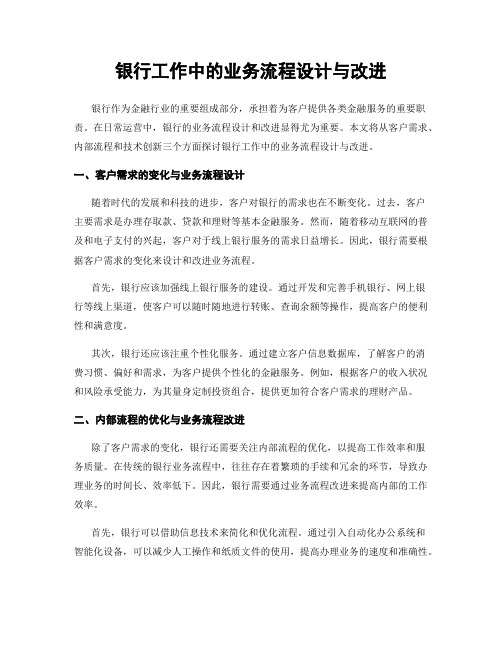 银行工作中的业务流程设计与改进

银行作为金融行业的重要组成部分，承担着为客户提供各类金融服务的重要职责。在日常运营中，银行的业务流程设计和改进显得尤为重要。本文将从客户需求、内部流程和技术创新三个方面探讨银行工作中的业务流程设计与改进。

一、客户需求的变化与业务流程设计

随着时代的发展和科技的进步，客户对银行的需求也在不断变化。过去，客户主要需求是办理存取款、贷款和理财等基本金融服务。然而，随着移动互联网的普及和电子支付的兴起，客户对于线上银行服务的需求日益增长。因此，银行需要根据客户需求的变化来设计和改进业务流程。

首先，银行应该加强线上银行服务的建设。通过开发和完善手机银行、网上银行等线上渠道，使客户可以随时随地进行转账、查询余额等操作，提高客户的便利性和满意度。

其次，银行还应该注重个性化服务。通过建立客户信息数据库，了解客户的消费习惯、偏好和需求，为客户提供个性化的金融服务。例如，根据客户的收入状况和风险承受能力，为其量身定制投资组合，提供更加符合客户需求的理财产品。

二、内部流程的优化与业务流程改进

除了客户需求的变化，银行还需要关注内部流程的优化，以提高工作效率和服务质量。在传统的银行业务流程中，往往存在着繁琐的手续和冗余的环节，导致办理业务的时间长、效率低下。因此，银行需要通过业务流程改进来提高内部的工作效率。

首先，银行可以借助信息技术来简化和优化流程。通过引入自动化办公系统和智能化设备，可以减少人工操作和纸质文件的使用，提高办理业务的速度和准确性。